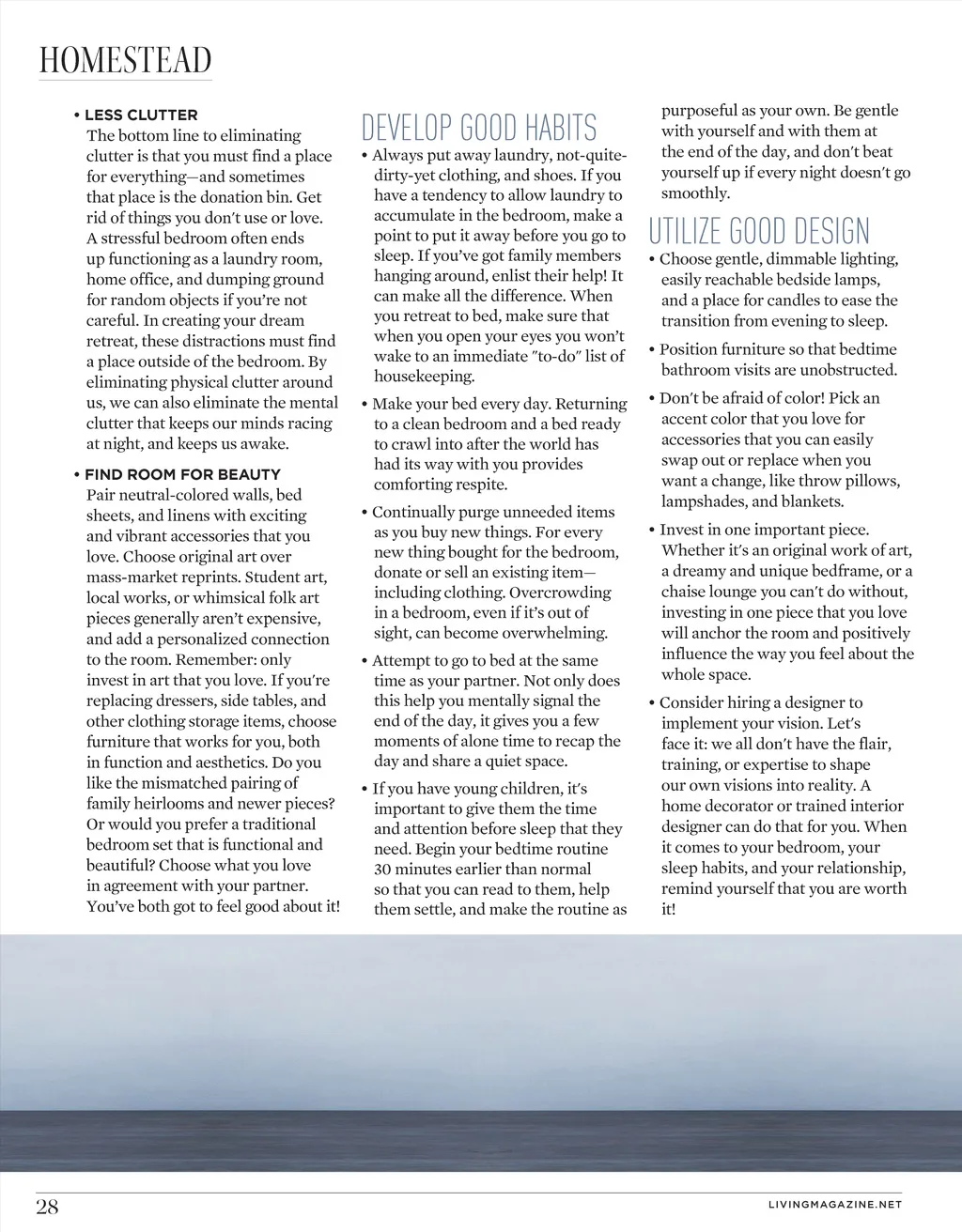 HOMESTEAD

• LESS CLUTTER
The bottom line to eliminating clutter is that you must find a place for everything—and sometimes that place is the donation bin. Get rid of things you don't use or love. A stressful bedroom often ends up functioning as a laundry room, home office, and dumping ground for random objects if you're not careful. In creating your dream retreat, these distractions must find a place outside of the bedroom. By eliminating physical clutter around us, we can also eliminate the mental clutter that keeps our minds racing at night, and keeps us awake.

• FIND ROOM FOR BEAUTY
Pair neutral-colored walls, bed sheets, and linens with exciting and vibrant accessories that you love. Choose original art over mass-market reprints. Student art, local works, or whimsical folk art pieces generally aren't expensive, and add a personalized connection to the room. Remember: only invest in art that you love. If you're replacing dressers, side tables, and other clothing storage items, choose furniture that works for you, both in function and aesthetics. Do you like the mismatched pairing of family heirlooms and newer pieces? Or would you prefer a traditional bedroom set that is functional and beautiful? Choose what you love in agreement with your partner. You've both got to feel good about it!

DEVELOP GOOD HABITS

• Always put away laundry, not-quite-dirty-yet clothing, and shoes. If you have a tendency to allow laundry to accumulate in the bedroom, make a point to put it away before you go to sleep. If you've got family members hanging around, enlist their help! It can make all the difference. When you retreat to bed, make sure that when you open your eyes you won't wake to an immediate "to-do" list of housekeeping.

• Make your bed every day. Returning to a clean bedroom and a bed ready to crawl into after the world has had its way with you provides comforting respite.

• Continually purge unneeded items as you buy new things. For every new thing bought for the bedroom, donate or sell an existing item—including clothing. Overcrowding in a bedroom, even if it's out of sight, can become overwhelming.

• Attempt to go to bed at the same time as your partner. Not only does this help you mentally signal the end of the day, it gives you a few moments of alone time to recap the day and share a quiet space.

• If you have young children, it's important to give them the time and attention before sleep that they need. Begin your bedtime routine 30 minutes earlier than normal so that you can read to them, help them settle, and make the routine as purposeful as your own. Be gentle with yourself and with them at the end of the day, and don't beat yourself up if every night doesn't go smoothly.

UTILIZE GOOD DESIGN

• Choose gentle, dimmable lighting, easily reachable bedside lamps, and a place for candles to ease the transition from evening to sleep.

• Position furniture so that bedtime bathroom visits are unobstructed.

• Don't be afraid of color! Pick an accent color that you love for accessories that you can easily swap out or replace when you want a change, like throw pillows, lampshades, and blankets.

• Invest in one important piece. Whether it's an original work of art, a dreamy and unique bedframe, or a chaise lounge you can't do without, investing in one piece that you love will anchor the room and positively influence the way you feel about the whole space.

• Consider hiring a designer to implement your vision. Let's face it: we all don't have the flair, training, or expertise to shape our own visions into reality. A home decorator or trained interior designer can do that for you. When it comes to your bedroom, your sleep habits, and your relationship, remind yourself that you are worth it!

28

LIVINGMAGAZINE.NET